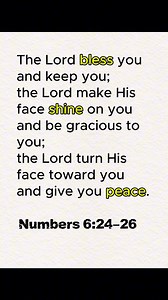 The Lord bless you and keep you;
the Lord make His face shine on you and be gracious to you;
the Lord turn His face toward you and give you peace.

Numbers 6:24–26